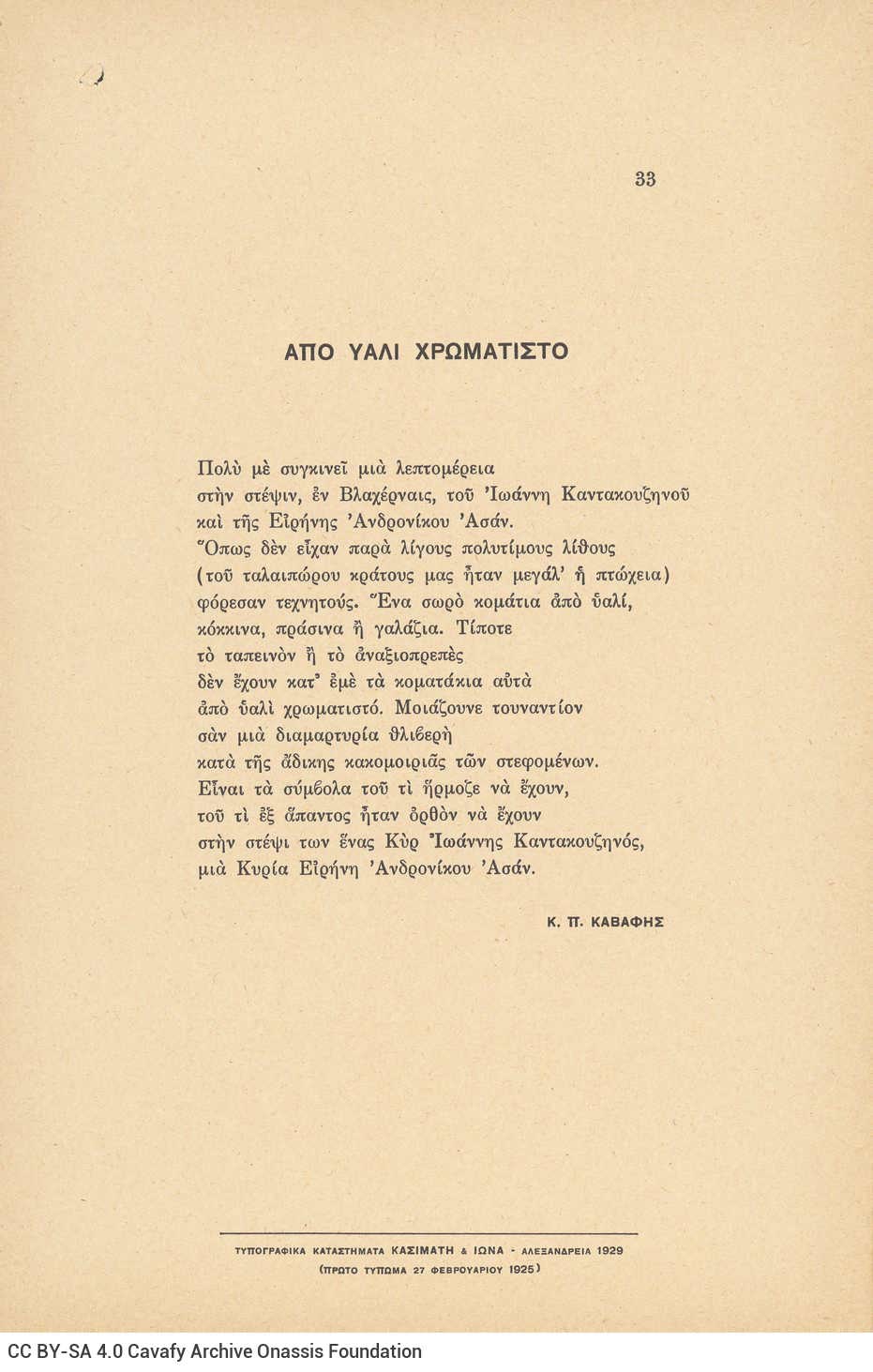 33

ΑΠΟ ΥΑΛΙ ΧΡΩΜΑΤΙΣΤΟ

Πολὺ μὲ συγκινεῖ μιὰ λεπτομέρεια
στὴν στέψιν, ἐν Βλαχέρναις, τοῦ Ἰωάννη Καντακουζηνοῦ
καὶ τῆς Εἰρήνης Ἀνδρονίκου Ἀσάν.
Ὅπως δὲν εἶχαν παρὰ λίγους πολυτίμους λίθους
(τοῦ ταλαιπώρου κράτους μας ἦταν μεγάλ' ἡ πτώχεια)
φόρεσαν τεχνητούς. Ἕνα σωρὸ κομάτια ἀπὸ ὑαλί,
κόκκινα, πράσινα ἢ γαλάζια. Τίποτε
τὸ ταπεινὸν ἢ τὸ ἀναξιοπρεπὲς
δὲν ἔχουν κατ' ἐμὲ τὰ κοματάκια αὐτὰ
ἀπὸ ὑαλὶ χρωματιστό. Μοιάζουνε τουναντίον
σὰν μιὰ διαμαρτυρία θλιβερὴ
κατὰ τῆς ἄδικης κακομοιριᾶς τῶν στεφομένων.
Εἶναι τὰ σύμβολα τοῦ τὶ ἥρμοζε νὰ ἔχουν,
τοῦ τὶ ἐξ ἅπαντος ἦταν ὀρθὸν νὰ ἔχουν
στὴν στέψι των ἕνας Κὺρ Ἰωάννης Καντακουζηνός,
μιὰ Κυρία Εἰρήνη Ἀνδρονίκου Ἀσάν.

Κ. Π. ΚΑΒΑΦΗΣ

ΤΥΠΟΓΡΑΦΙΚΑ ΚΑΤΑΣΤΗΜΑΤΑ ΚΑΣΙΜΑΤΗ & ΙΩΝΑ - ΑΛΕΞΑΝΔΡΕΙΑ 1929
(ΠΡΩΤΟ ΤΥΠΩΜΑ 27 ΦΕΒΡΟΥΑΡΙΟΥ 1925)

CC BY-SA 4.0 Cavafy Archive Onassis Foundation